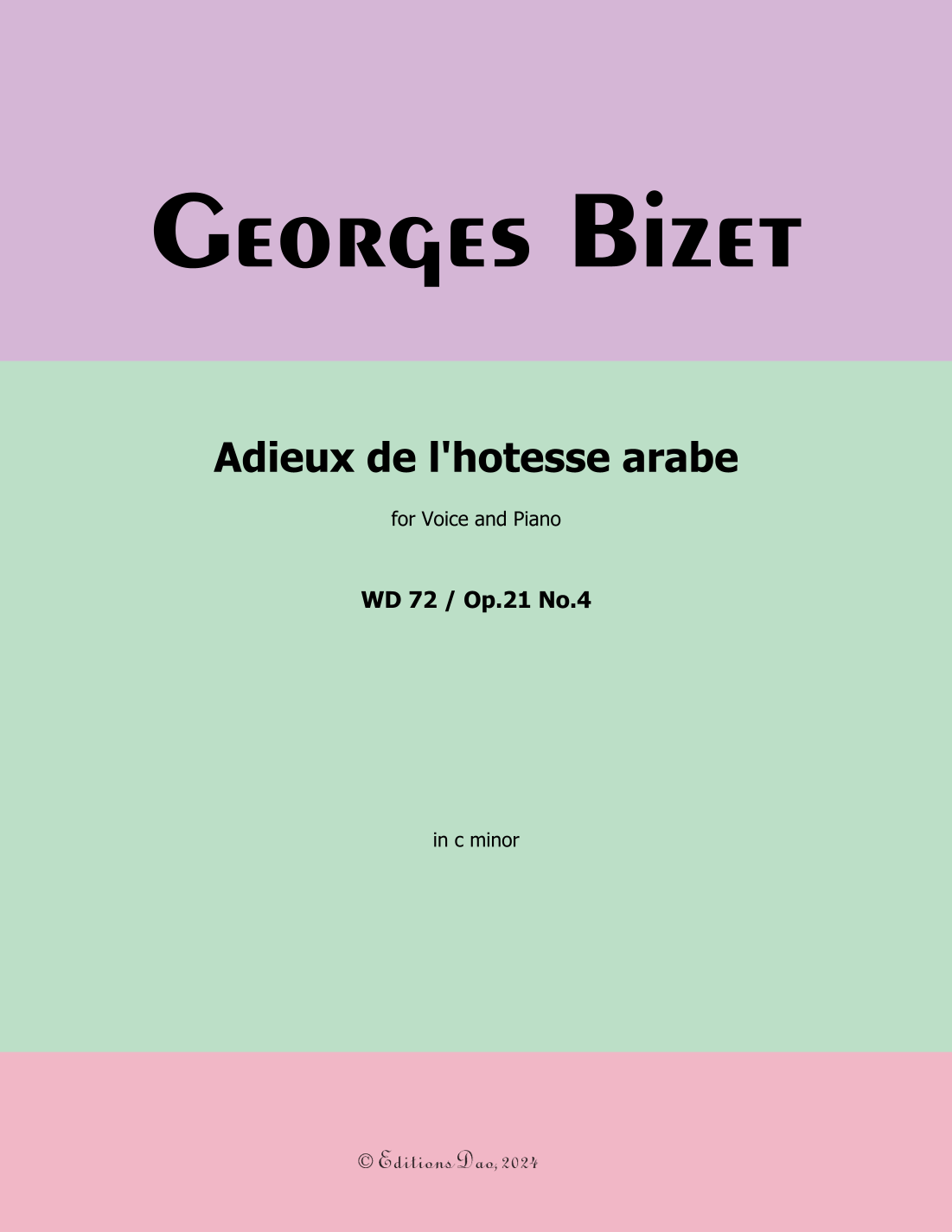 Georges Bizet

Adieux de l'hotesse arabe

for Voice and Piano

WD 72 / Op.21 No.4

in c minor

© Editions Dao, 2024